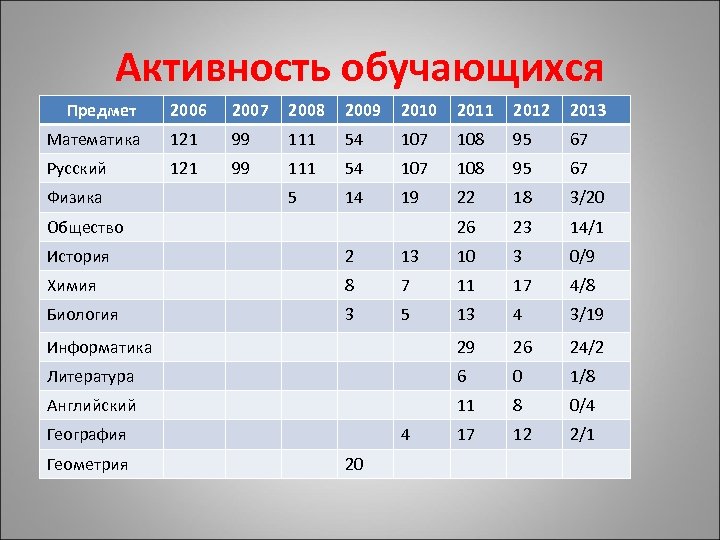 Активность обучающихся

| Предмет | 2006 | 2007 | 2008 | 2009 | 2010 | 2011 | 2012 | 2013 |
|---|---|---|---|---|---|---|---|---|
| Математика | 121 | 99 | 111 | 54 | 107 | 108 | 95 | 67 |
| Русский | 121 | 99 | 111 | 54 | 107 | 108 | 95 | 67 |
| Физика | | | 5 | 14 | 19 | 22 | 18 | 3/20 |
| Общество | | | | | | 26 | 23 | 14/1 |
| История | | | | 2 | 13 | 10 | 3 | 0/9 |
| Химия | | | | 8 | 7 | 11 | 17 | 4/8 |
| Биология | | | | 3 | 5 | 13 | 4 | 3/19 |
| Информатика | | | | | | 29 | 26 | 24/2 |
| Литература | | | | | | 6 | 0 | 1/8 |
| Английский | | | | | | 11 | 8 | 0/4 |
| География | | | | | 4 | 17 | 12 | 2/1 |
| Геометрия | | | | 20 | | | | |